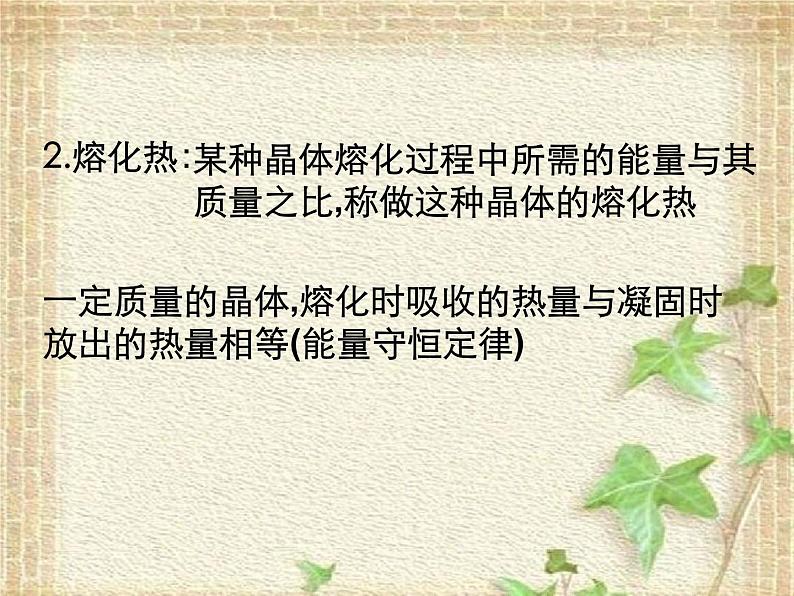 2.熔化热:某种晶体熔化过程中所需的能量与其质量之比,称做这种晶体的熔化热

一定质量的晶体,熔化时吸收的热量与凝固时放出的热量相等(能量守恒定律)